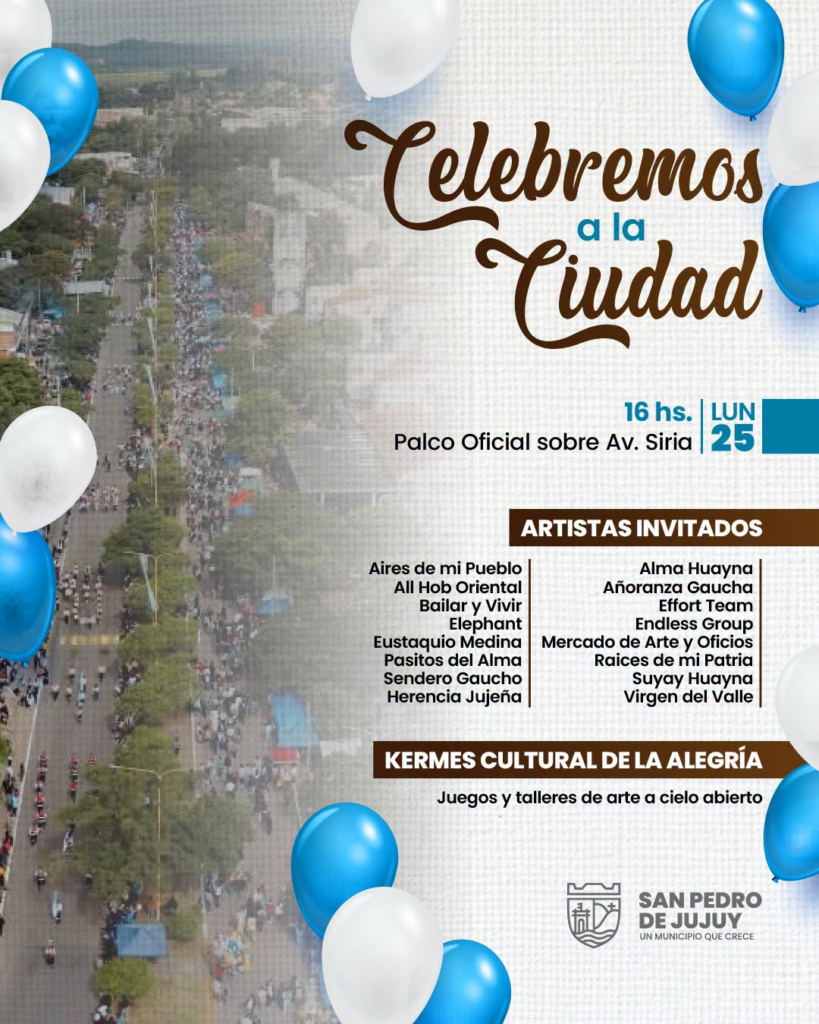 Celebremos
a la
Ciudad

16 hs.
Palco Oficial sobre Av. Siria

LUN
25

ARTISTAS INVITADOS

Aires de mi Pueblo
All Hob Oriental
Bailar y Vivir
Elephant
Eustaquio Medina
Pasitos del Alma
Sendero Gaucho
Herencia Jujeña

Alma Huayna
Añoranza Gaucha
Effort Team
Endless Group
Mercado de Arte y Oficios
Raices de mi Patria
Suyay Huayna
Virgen del Valle

KERMES CULTURAL DE LA ALEGRÍA

Juegos y talleres de arte a cielo abierto

SAN PEDRO
DE JUJUY
UN MUNICIPIO QUE CRECE